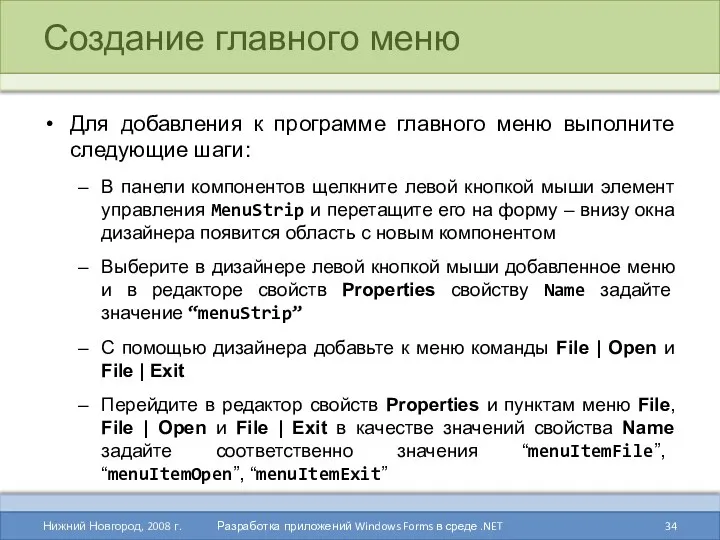 Создание главного меню

• Для добавления к программе главного меню выполните следующие шаги:

– В панели компонентов щелкните левой кнопкой мыши элемент управления MenuStrip и перетащите его на форму – внизу окна дизайнера появится область с новым компонентом

– Выберите в дизайнере левой кнопкой мыши добавленное меню и в редакторе свойств Properties свойству Name задайте значение “menuStrip”

– С помощью дизайнера добавьте к меню команды File | Open и File | Exit

– Перейдите в редактор свойств Properties и пунктам меню File, File | Open и File | Exit в качестве значений свойства Name задайте соответственно значения “menuItemFile”, “menuItemOpen”, “menuItemExit”

Нижний Новгород, 2008 г.   Разработка приложений Windows Forms в среде .NET   34